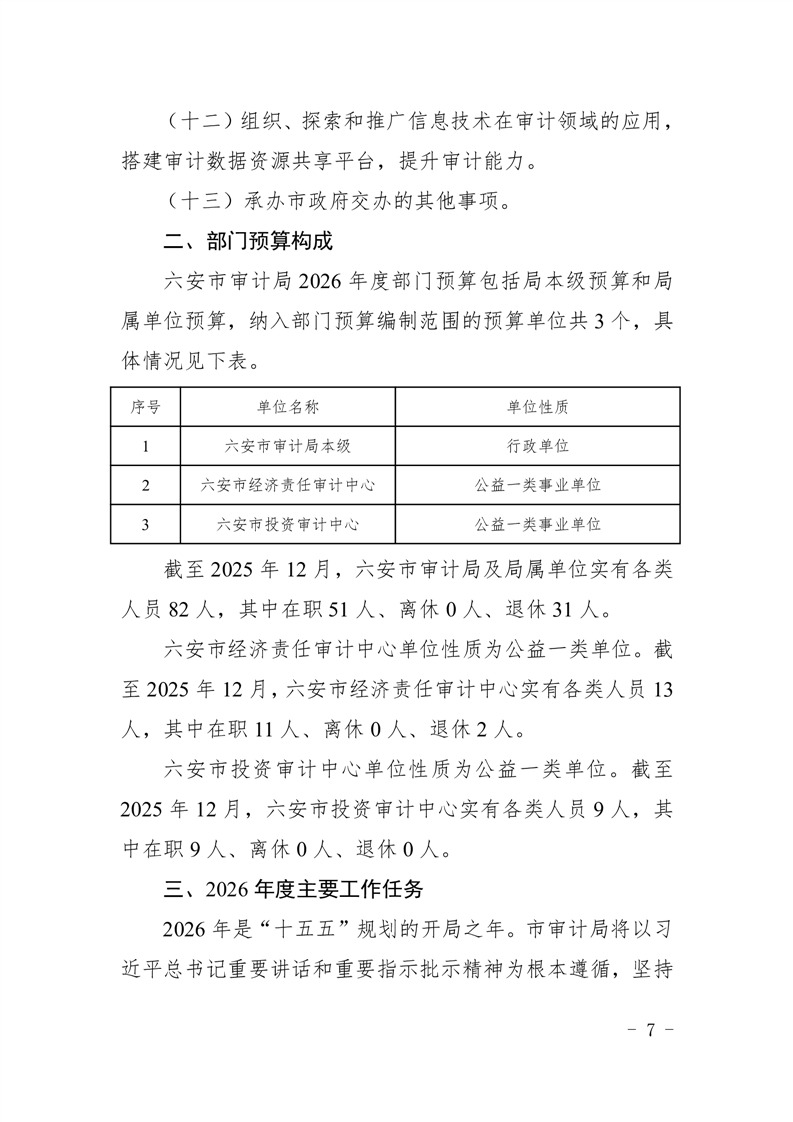 （十二）组织、探索和推广信息技术在审计领域的应用，搭建审计数据资源共享平台，提升审计能力。

（十三）承办市政府交办的其他事项。

二、部门预算构成

六安市审计局 2026 年度部门预算包括局本级预算和局属单位预算，纳入部门预算编制范围的预算单位共 3 个，具体情况见下表。

| 序号 | 单位名称 | 单位性质 |
|---|---|---|
| 1 | 六安市审计局本级 | 行政单位 |
| 2 | 六安市经济责任审计中心 | 公益一类事业单位 |
| 3 | 六安市投资审计中心 | 公益一类事业单位 |

截至 2025 年 12 月，六安市审计局及局属单位实有各类人员 82 人，其中在职 51 人、离休 0 人、退休 31 人。

六安市经济责任审计中心单位性质为公益一类单位。截至 2025 年 12 月，六安市经济责任审计中心实有各类人员 13 人，其中在职 11 人、离休 0 人、退休 2 人。

六安市投资审计中心单位性质为公益一类单位。截至 2025 年 12 月，六安市投资审计中心实有各类人员 9 人，其中在职 9 人、离休 0 人、退休 0 人。

三、2026 年度主要工作任务

2026 年是“十五五”规划的开局之年。市审计局将以习近平总书记重要讲话和重要指示批示精神为根本遵循，坚持

- 7 -